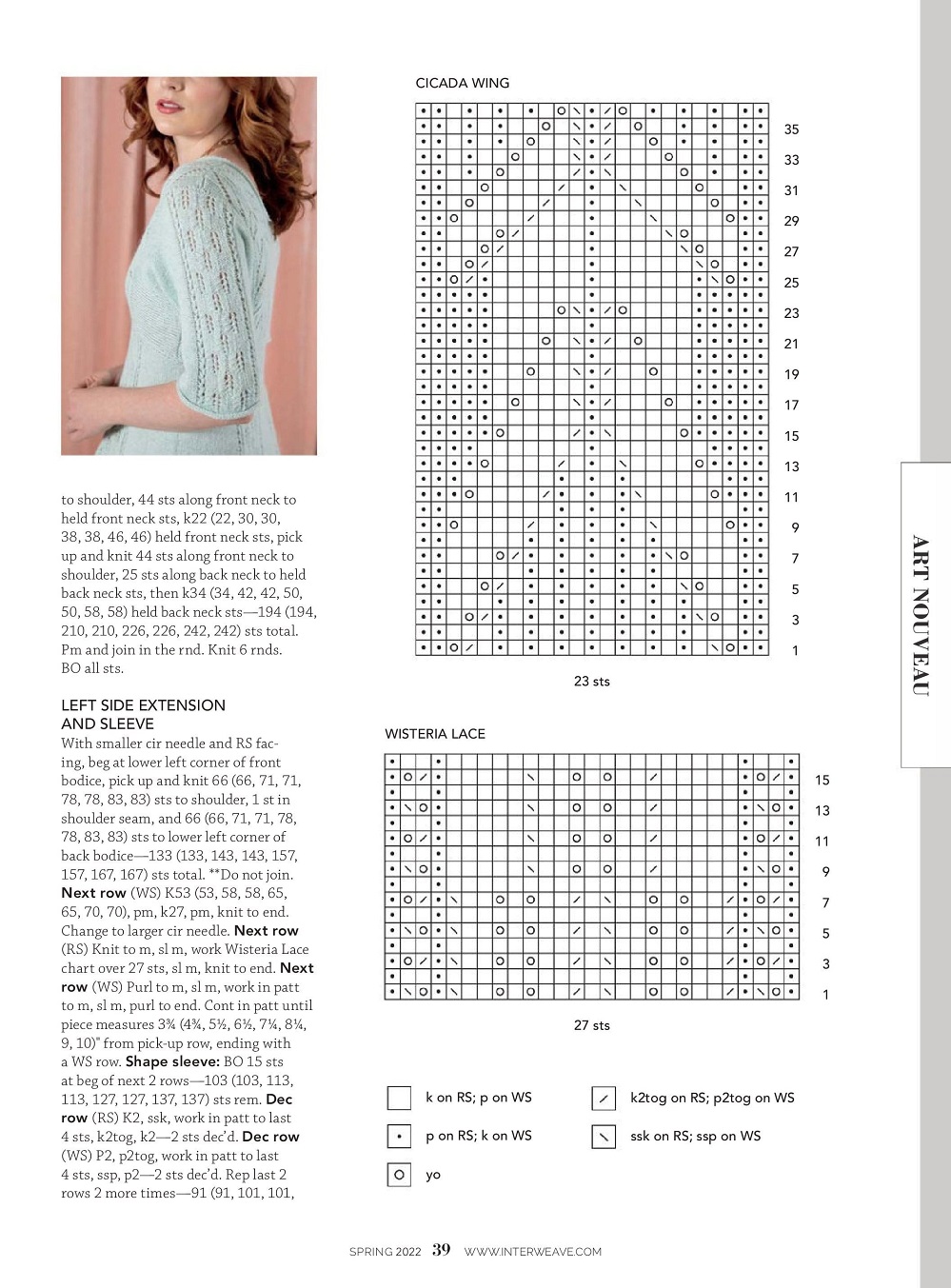 to shoulder, 44 sts along front neck to held front neck sts, k22 (22, 30, 30, 38, 38, 46, 46) held front neck sts, pick up and knit 44 sts along front neck to shoulder, 25 sts along back neck to held back neck sts, then k34 (34, 42, 42, 50, 50, 58, 58) held back neck sts—194 (194, 210, 210, 226, 226, 242, 242) sts total. Pm and join in the rnd. Knit 6 rnds. BO all sts.

LEFT SIDE EXTENSION AND SLEEVE
With smaller cir needle and RS facing, beg at lower left corner of front bodice, pick up and knit 66 (66, 71, 71, 78, 78, 83, 83) sts to shoulder, 1 st in shoulder seam, and 66 (66, 71, 71, 78, 78, 83, 83) sts to lower left corner of back bodice—133 (133, 143, 143, 157, 157, 167, 167) sts total. **Do not join. Next row (WS) K53 (53, 58, 58, 65, 65, 70, 70), pm, k27, pm, knit to end. Change to larger cir needle. Next row (RS) Knit to m, sl m, work Wisteria Lace chart over 27 sts, sl m, knit to end. Next row (WS) Purl to m, sl m, work in patt to m, sl m, purl to end. Cont in patt until piece measures 3¾ (4¾, 5½, 6½, 7¼, 8¼, 9, 10)" from pick-up row, ending with a WS row. Shape sleeve: BO 15 sts at beg of next 2 rows—103 (103, 113, 113, 127, 127, 137, 137) sts rem. Dec row (RS) K2, ssk, work in patt to last 4 sts, k2tog, k2—2 sts dec'd. Dec row (WS) P2, p2tog, work in patt to last 4 sts, ssp, p2—2 sts dec'd. Rep last 2 rows 2 more times—91 (91, 101, 101,

CICADA WING

35
33
31
29
27
25
23
21
19
17
15
13
11
9
7
5
3
1

23 sts

WISTERIA LACE

15
13
11
9
7
5
3
1

27 sts

k on RS; p on WS
p on RS; k on WS
yo
k2tog on RS; p2tog on WS
ssk on RS; ssp on WS

ART NOUVEAU

SPRING 2022 39 WWW.INTERWEAVE.COM